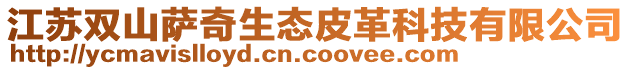 江苏双山萨奇生态皮革科技有限公司
http://ycmavislloyd.cn.coovee.com